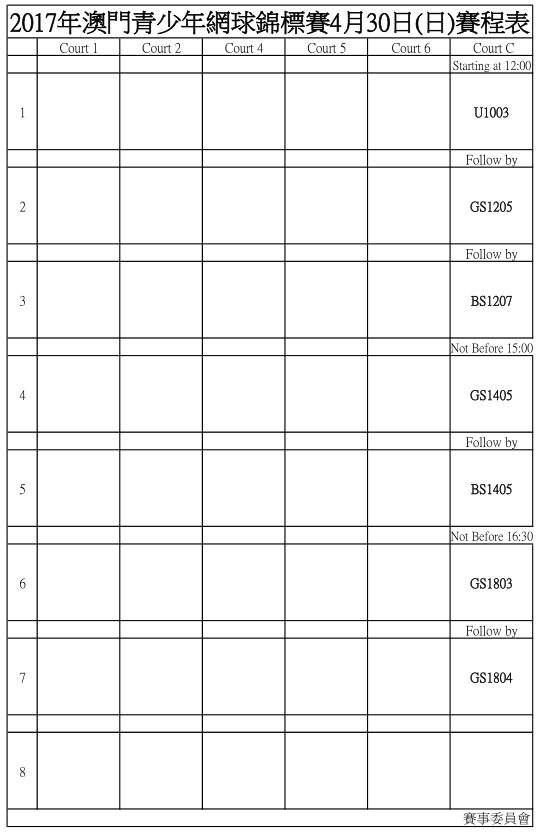 2017年澳門青少年網球錦標賽4月30日(日)賽程表

| | Court 1 | Court 2 | Court 4 | Court 5 | Court 6 | Court C |
|---|---|---|---|---|---|---|
| | | | | | | Starting at 12:00 |
| 1 | | | | | | U1003 |
| | | | | | | Follow by |
| 2 | | | | | | GS1205 |
| | | | | | | Follow by |
| 3 | | | | | | BS1207 |
| | | | | | | Not Before 15:00 |
| 4 | | | | | | GS1405 |
| | | | | | | Follow by |
| 5 | | | | | | BS1405 |
| | | | | | | Not Before 16:30 |
| 6 | | | | | | GS1803 |
| | | | | | | Follow by |
| 7 | | | | | | GS1804 |
| | | | | | | |
| 8 | | | | | | |

賽事委員會